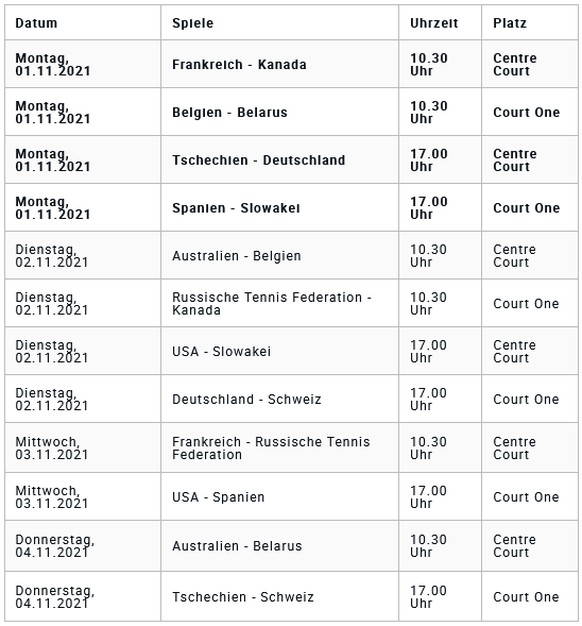 | Datum | Spiele | Uhrzeit | Platz |
|---|---|---|---|
| Montag, 01.11.2021 | Frankreich - Kanada | 10.30 Uhr | Centre Court |
| Montag, 01.11.2021 | Belgien - Belarus | 10.30 Uhr | Court One |
| Montag, 01.11.2021 | Tschechien - Deutschland | 17.00 Uhr | Centre Court |
| Montag, 01.11.2021 | Spanien - Slowakei | 17.00 Uhr | Court One |
| Dienstag, 02.11.2021 | Australien - Belgien | 10.30 Uhr | Centre Court |
| Dienstag, 02.11.2021 | Russische Tennis Federation - Kanada | 10.30 Uhr | Court One |
| Dienstag, 02.11.2021 | USA - Slowakei | 17.00 Uhr | Centre Court |
| Dienstag, 02.11.2021 | Deutschland - Schweiz | 17.00 Uhr | Court One |
| Mittwoch, 03.11.2021 | Frankreich - Russische Tennis Federation | 10.30 Uhr | Centre Court |
| Mittwoch, 03.11.2021 | USA - Spanien | 17.00 Uhr | Court One |
| Donnerstag, 04.11.2021 | Australien - Belarus | 10.30 Uhr | Centre Court |
| Donnerstag, 04.11.2021 | Tschechien - Schweiz | 17.00 Uhr | Court One |